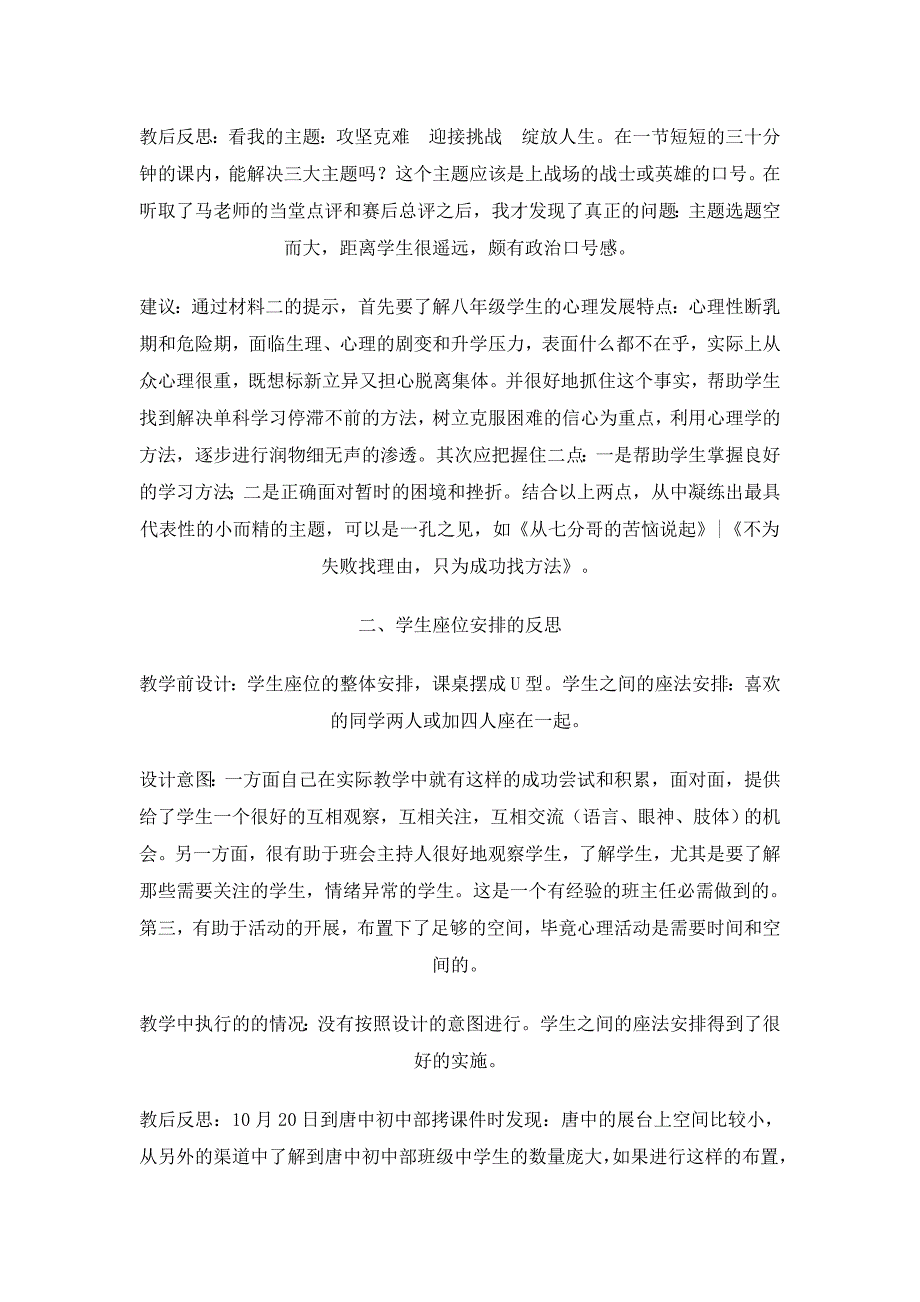 教后反思：看我的主题：攻坚克难　迎接挑战　绽放人生。在一节短短的三十分钟的课内，能解决三大主题吗？这个主题应该是上战场的战士或英雄的口号。在听取了马老师的当堂点评和赛后总评之后，我才发现了真正的问题：主题选题空而大，距离学生很遥远，颇有政治口号感。

建议：通过材料二的提示，首先要了解八年级学生的心理发展特点：心理性断乳期和危险期，面临生理、心理的剧变和升学压力，表面什么都不在乎，实际上从众心理很重，既想标新立异又担心脱离集体。并很好地抓住这个事实，帮助学生找到解决单科学习停滞不前的方法，树立克服困难的信心为重点，利用心理学的方法，逐步进行润物细无声的渗透。其次应把握住二点：一是帮助学生掌握良好的学习方法；二是正确面对暂时的困境和挫折。结合以上两点，从中凝练出最具代表性的小而精的主题，可以是一孔之见，如《从七分哥的苦恼说起》|《不为失败找理由，只为成功找方法》。

二、学生座位安排的反思

教学前设计：学生座位的整体安排，课桌摆成U型。学生之间的座法安排：喜欢的同学两人或加四人座在一起。

设计意图：一方面自己在实际教学中就有这样的成功尝试和积累，面对面，提供给了学生一个很好的互相观察，互相关注，互相交流（语言、眼神、肢体）的机会。另一方面，很有助于班会主持人很好地观察学生，了解学生，尤其是要了解那些需要关注的学生，情绪异常的学生。这是一个有经验的班主任必需做到的。第三，有助于活动的开展，布置下了足够的空间，毕竟心理活动是需要时间和空间的。

教学中执行的的情况：没有按照设计的意图进行。学生之间的座法安排得到了很好的实施。

教后反思：10月20日到唐中初中部拷课件时发现：唐中的展台上空间比较小，从另外的渠道中了解到唐中初中部班级中学生的数量庞大，如果进行这样的布置，